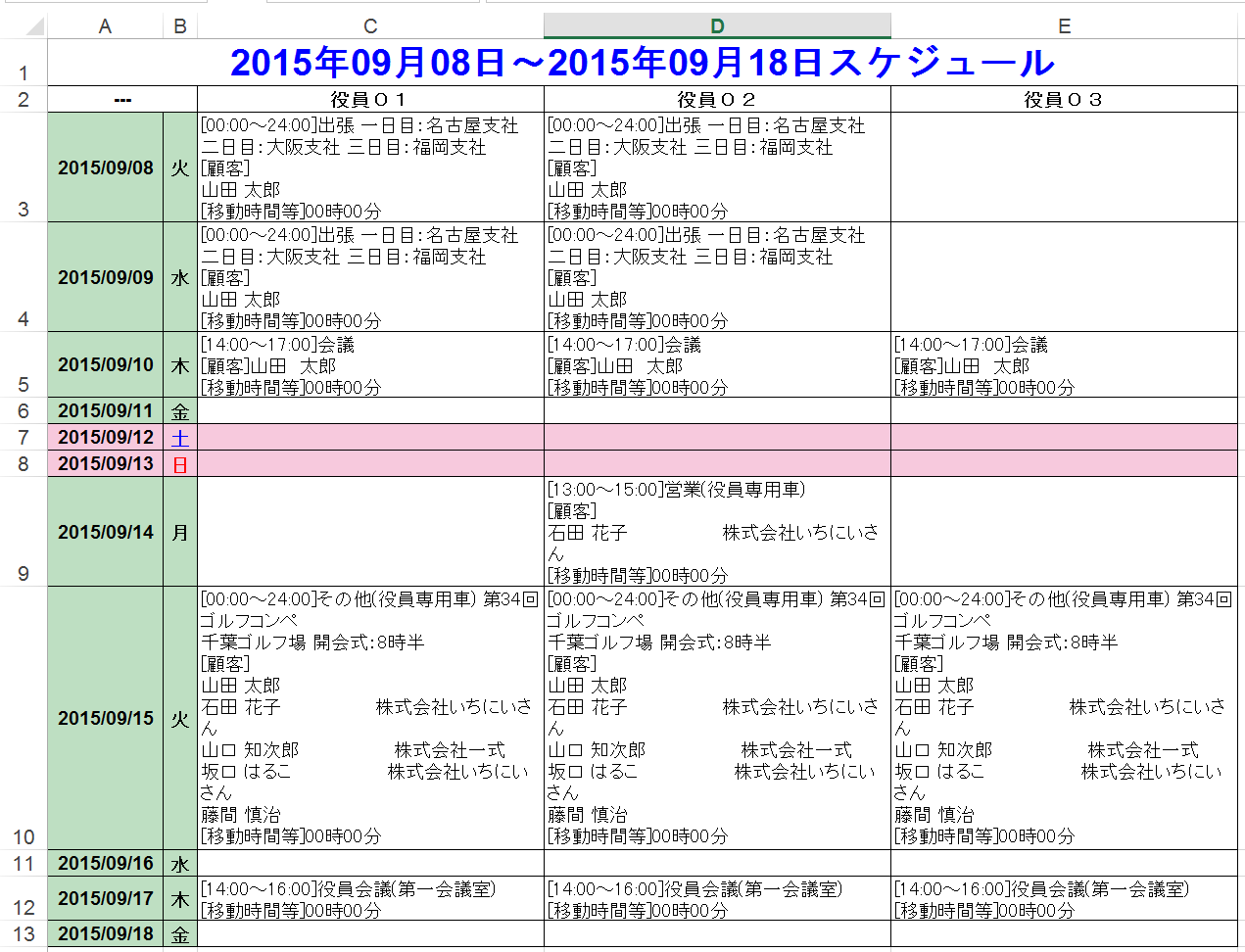 |  | A | B | C | D | E |
|---|---|---|---|---|---|
| 1 | 2015年09月08日～2015年09月18日スケジュール | | | | |
| 2 | --- | | 役員０１ | 役員０２ | 役員０３ |
| 3 | 2015/09/08 | 火 | [00:00～24:00]出張 一日目:名古屋支社 二日目:大阪支社 三日目:福岡支社 [顧客] 山田 太郎 [移動時間等]00時00分 | [00:00～24:00]出張 一日目:名古屋支社 二日目:大阪支社 三日目:福岡支社 [顧客] 山田 太郎 [移動時間等]00時00分 | |
| 4 | 2015/09/09 | 水 | [00:00～24:00]出張 一日目:名古屋支社 二日目:大阪支社 三日目:福岡支社 [顧客] 山田 太郎 [移動時間等]00時00分 | [00:00～24:00]出張 一日目:名古屋支社 二日目:大阪支社 三日目:福岡支社 [顧客] 山田 太郎 [移動時間等]00時00分 | |
| 5 | 2015/09/10 | 木 | [14:00～17:00]会議 [顧客]山田　太郎 [移動時間等]00時00分 | [14:00～17:00]会議 [顧客]山田　太郎 [移動時間等]00時00分 | [14:00～17:00]会議 [顧客]山田　太郎 [移動時間等]00時00分 |
| 6 | 2015/09/11 | 金 | | | |
| 7 | 2015/09/12 | 土 | | | |
| 8 | 2015/09/13 | 日 | | | |
| 9 | 2015/09/14 | 月 | | [13:00～15:00]営業(役員専用車) [顧客] 石田 花子　株式会社いちにいさん [移動時間等]00時00分 | |
| 10 | 2015/09/15 | 火 | [00:00～24:00]その他(役員専用車) 第34回ゴルフコンペ 千葉ゴルフ場 開会式:8時半 [顧客] 山田 太郎 石田 花子　株式会社いちにいさん 山口 知次郎　株式会社一式 坂口 はるこ　株式会社いちにいさん 藤間 慎治 [移動時間等]00時00分 | [00:00～24:00]その他(役員専用車) 第34回ゴルフコンペ 千葉ゴルフ場 開会式:8時半 [顧客] 山田 太郎 石田 花子　株式会社いちにいさん 山口 知次郎　株式会社一式 坂口 はるこ　株式会社いちにいさん 藤間 慎治 [移動時間等]00時00分 | [00:00～24:00]その他(役員専用車) 第34回ゴルフコンペ 千葉ゴルフ場 開会式:8時半 [顧客] 山田 太郎 石田 花子　株式会社いちにいさん 山口 知次郎　株式会社一式 坂口 はるこ　株式会社いちにいさん 藤間 慎治 [移動時間等]00時00分 |
| 11 | 2015/09/16 | 水 | | | |
| 12 | 2015/09/17 | 木 | [14:00～16:00]役員会議(第一会議室) [移動時間等]00時00分 | [14:00～16:00]役員会議(第一会議室) [移動時間等]00時00分 | [14:00～16:00]役員会議(第一会議室) [移動時間等]00時00分 |
| 13 | 2015/09/18 | 金 | | | |